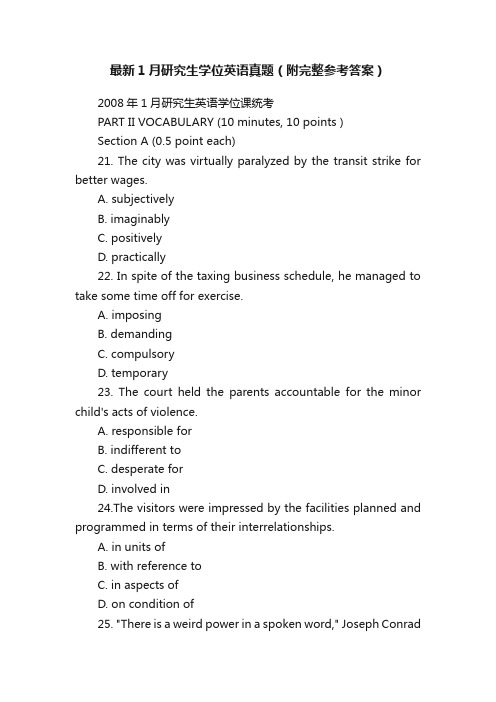 最新1月研究生学位英语真题（附完整参考答案）

2008年1月研究生英语学位课统考

PART II VOCABULARY (10 minutes, 10 points )

Section A (0.5 point each)

21. The city was virtually paralyzed by the transit strike for better wages.

A. subjectively

B. imaginably

C. positively

D. practically

22. In spite of the taxing business schedule, he managed to take some time off for exercise.

A. imposing

B. demanding

C. compulsory

D. temporary

23. The court held the parents accountable for the minor child's acts of violence.

A. responsible for

B. indifferent to

C. desperate for

D. involved in

24.The visitors were impressed by the facilities planned and programmed in terms of their interrelationships.

A. in units of

B. with reference to

C. in aspects of

D. on condition of

25. "There is a weird power in a spoken word," Joseph Conrad